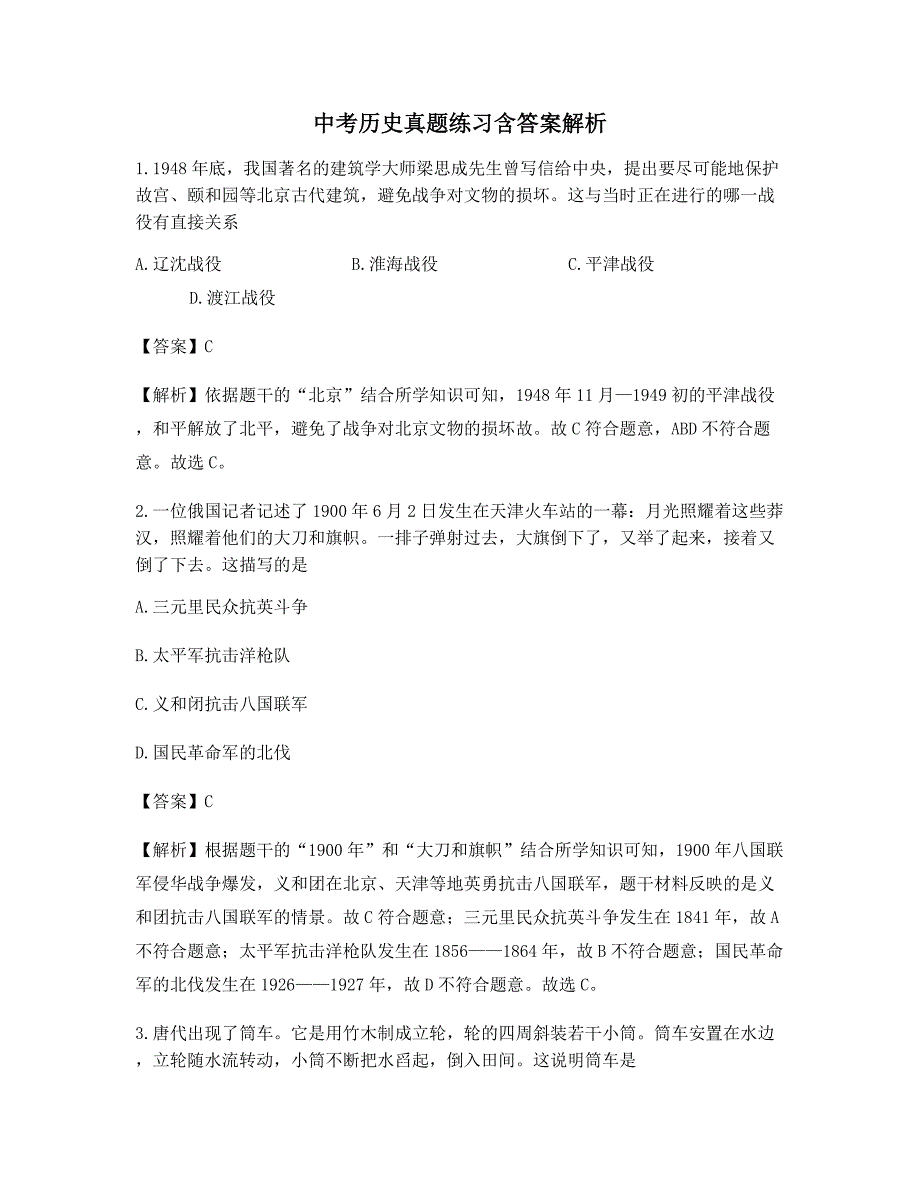 中考历史真题练习含答案解析

1.1948年底，我国著名的建筑学大师梁思成先生曾写信给中央，提出要尽可能地保护故宫、颐和园等北京古代建筑，避免战争对文物的损坏。这与当时正在进行的哪一战役有直接关系

A.辽沈战役　　B.淮海战役　　C.平津战役　　D.渡江战役

【答案】C

【解析】依据题干的“北京”结合所学知识可知，1948年11月—1949初的平津战役，和平解放了北平，避免了战争对北京文物的损坏故。故C符合题意，ABD不符合题意。故选C。

2.一位俄国记者记述了1900年6月2日发生在天津火车站的一幕：月光照耀着这些莽汉，照耀着他们的大刀和旗帜。一排子弹射过去，大旗倒下了，又举了起来，接着又倒了下去。这描写的是

A.三元里民众抗英斗争

B.太平军抗击洋枪队

C.义和闭抗击八国联军

D.国民革命军的北伐

【答案】C

【解析】根据题干的“1900年”和“大刀和旗帜”结合所学知识可知，1900年八国联军侵华战争爆发，义和团在北京、天津等地英勇抗击八国联军，题干材料反映的是义和团抗击八国联军的情景。故C符合题意；三元里民众抗英斗争发生在1841年，故A不符合题意；太平军抗击洋枪队发生在1856——1864年，故B不符合题意；国民革命军的北伐发生在1926——1927年，故D不符合题意。故选C。

3.唐代出现了筒车。它是用竹木制成立轮，轮的四周斜装若干小筒。筒车安置在水边，立轮随水流转动，小筒不断把水舀起，倒入田间。这说明筒车是